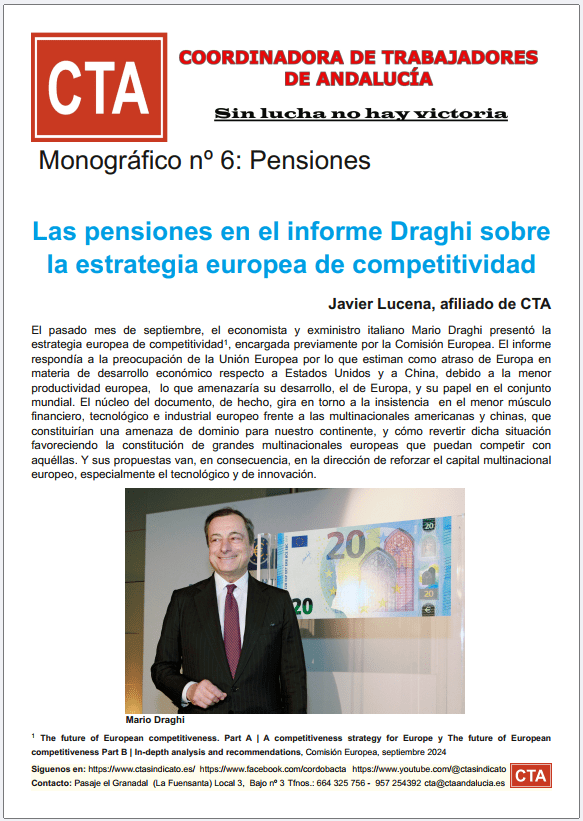 CTA

COORDINADORA DE TRABAJADORES DE ANDALUCÍA

Sin lucha no hay victoria

Monográfico nº 6: Pensiones

Las pensiones en el informe Draghi sobre la estrategia europea de competitividad

Javier Lucena, afiliado de CTA

El pasado mes de septiembre, el economista y exministro italiano Mario Draghi presentó la estrategia europea de competitividad$^1$, encargada previamente por la Comisión Europea. El informe respondía a la preocupación de la Unión Europea por lo que estiman como atraso de Europa en materia de desarrollo económico respecto a Estados Unidos y a China, debido a la menor productividad europea, lo que amenazaría su desarrollo, el de Europa, y su papel en el conjunto mundial. El núcleo del documento, de hecho, gira en torno a la insistencia en el menor músculo financiero, tecnológico e industrial europeo frente a las multinacionales americanas y chinas, que constituirían una amenaza de dominio para nuestro continente, y cómo revertir dicha situación favoreciendo la constitución de grandes multinacionales europeas que puedan competir con aquéllas. Y sus propuestas van, en consecuencia, en la dirección de reforzar el capital multinacional europeo, especialmente el tecnológico y de innovación.

20

20

Mario Draghi

$^1$ The future of European competitiveness. Part A | A competitiveness strategy for Europe y The future of European competitiveness Part B | In-depth analysis and recommendations, Comisión Europea, septiembre 2024

Síguenos en: https://www.ctasindicato.es/ https://www.facebook.com/cordobacta https://www.youtube.com/@ctasindicato
Contacto: Pasaje el Granadal (La Fuensanta) Local 3, Bajo nº 3 Tfnos.: 664 325 756 - 957 254392 cta@ctaandalucia.es

CTA